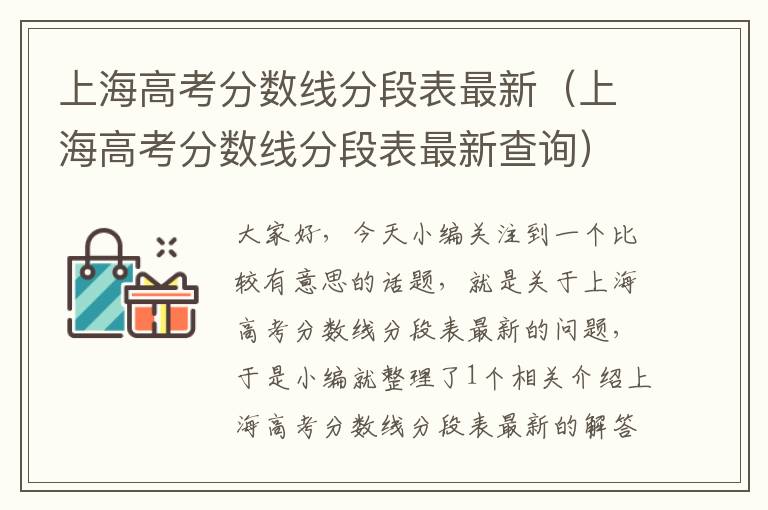 上海高考分数线分段表最新（上海高考分数线分段表最新查询）

大家好，今天小编关注到一个比较有意思的话题，就是关于上海高考分数线分段表最新的问题，于是小编就整理了1个相关介绍上海高考分数线分段表最新的解答